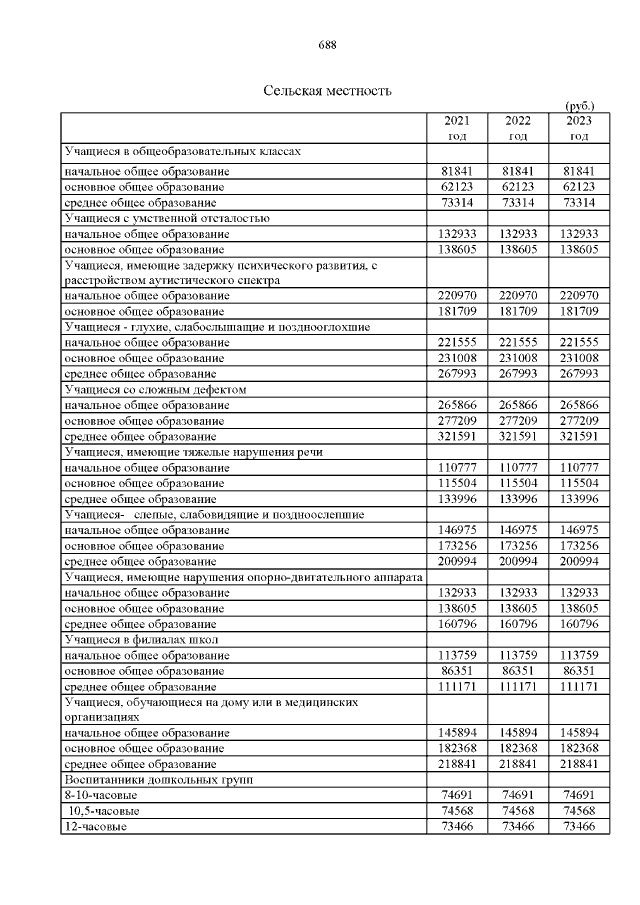 688

Сельская местность

(руб.)

| | 2021 год | 2022 год | 2023 год |
|---|---|---|---|
| Учащиеся в общеобразовательных классах | | | |
| начальное общее образование | 81841 | 81841 | 81841 |
| основное общее образование | 62123 | 62123 | 62123 |
| среднее общее образование | 73314 | 73314 | 73314 |
| Учащиеся с умственной отсталостью | | | |
| начальное общее образование | 132933 | 132933 | 132933 |
| основное общее образование | 138605 | 138605 | 138605 |
| Учащиеся, имеющие задержку психического развития, с расстройством аутистического спектра | | | |
| начальное общее образование | 220970 | 220970 | 220970 |
| основное общее образование | 181709 | 181709 | 181709 |
| Учащиеся - глухие, слабослышащие и позднооглохшие | | | |
| начальное общее образование | 221555 | 221555 | 221555 |
| основное общее образование | 231008 | 231008 | 231008 |
| среднее общее образование | 267993 | 267993 | 267993 |
| Учащиеся со сложным дефектом | | | |
| начальное общее образование | 265866 | 265866 | 265866 |
| основное общее образование | 277209 | 277209 | 277209 |
| среднее общее образование | 321591 | 321591 | 321591 |
| Учащиеся, имеющие тяжелые нарушения речи | | | |
| начальное общее образование | 110777 | 110777 | 110777 |
| основное общее образование | 115504 | 115504 | 115504 |
| среднее общее образование | 133996 | 133996 | 133996 |
| Учащиеся- слепые, слабовидящие и поздноослепшие | | | |
| начальное общее образование | 146975 | 146975 | 146975 |
| основное общее образование | 173256 | 173256 | 173256 |
| среднее общее образование | 200994 | 200994 | 200994 |
| Учащиеся, имеющие нарушения опорно-двигательного аппарата | | | |
| начальное общее образование | 132933 | 132933 | 132933 |
| основное общее образование | 138605 | 138605 | 138605 |
| среднее общее образование | 160796 | 160796 | 160796 |
| Учащиеся в филиалах школ | | | |
| начальное общее образование | 113759 | 113759 | 113759 |
| основное общее образование | 86351 | 86351 | 86351 |
| среднее общее образование | 111171 | 111171 | 111171 |
| Учащиеся, обучающиеся на дому или в медицинских организациях | | | |
| начальное общее образование | 145894 | 145894 | 145894 |
| основное общее образование | 182368 | 182368 | 182368 |
| среднее общее образование | 218841 | 218841 | 218841 |
| Воспитанники дошкольных групп | | | |
| 8-10-часовые | 74691 | 74691 | 74691 |
| 10,5-часовые | 74568 | 74568 | 74568 |
| 12-часовые | 73466 | 73466 | 73466 |